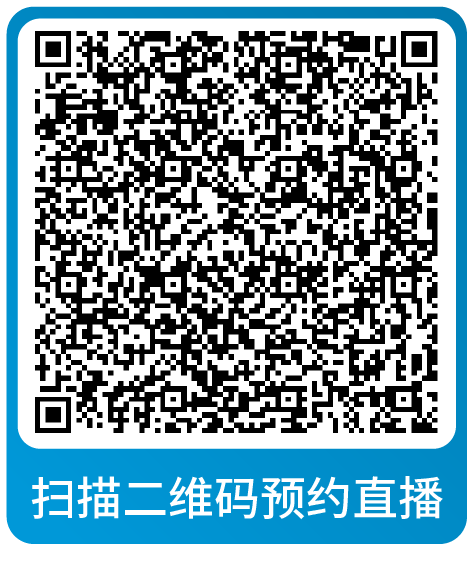 扫描二维码预约直播